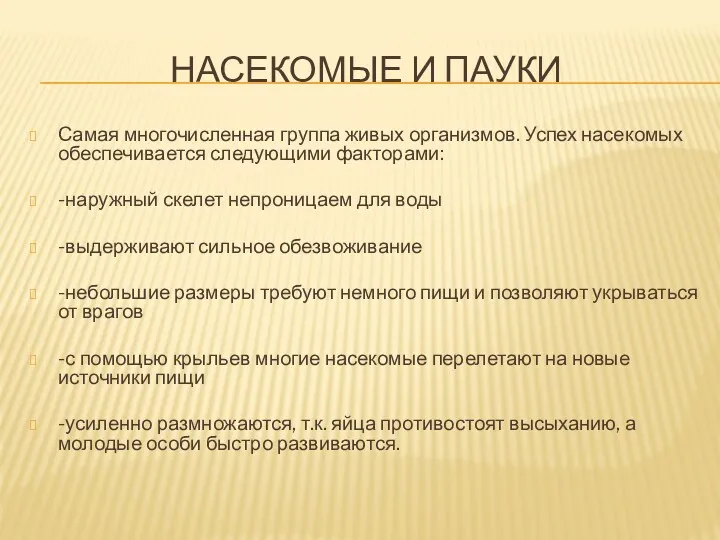 НАСЕКОМЫЕ И ПАУКИ

Самая многочисленная группа живых организмов. Успех насекомых обеспечивается следующими факторами:

-наружный скелет непроницаем для воды

-выдерживают сильное обезвоживание

-небольшие размеры требуют немного пищи и позволяют укрываться от врагов

-с помощью крыльев многие насекомые перелетают на новые источники пищи

-усиленно размножаются, т.к. яйца противостоят высыханию, а молодые особи быстро развиваются.